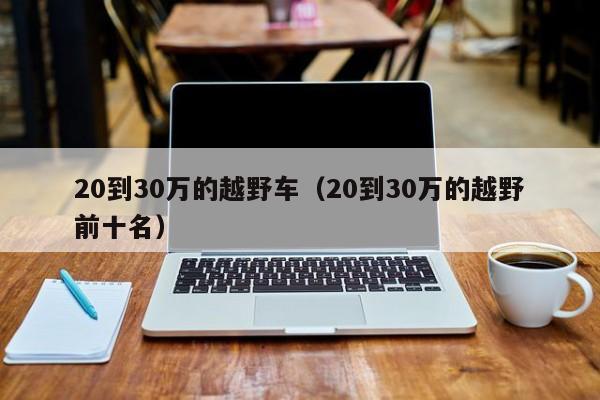 20到30万的越野车（20到30万的越野前十名）